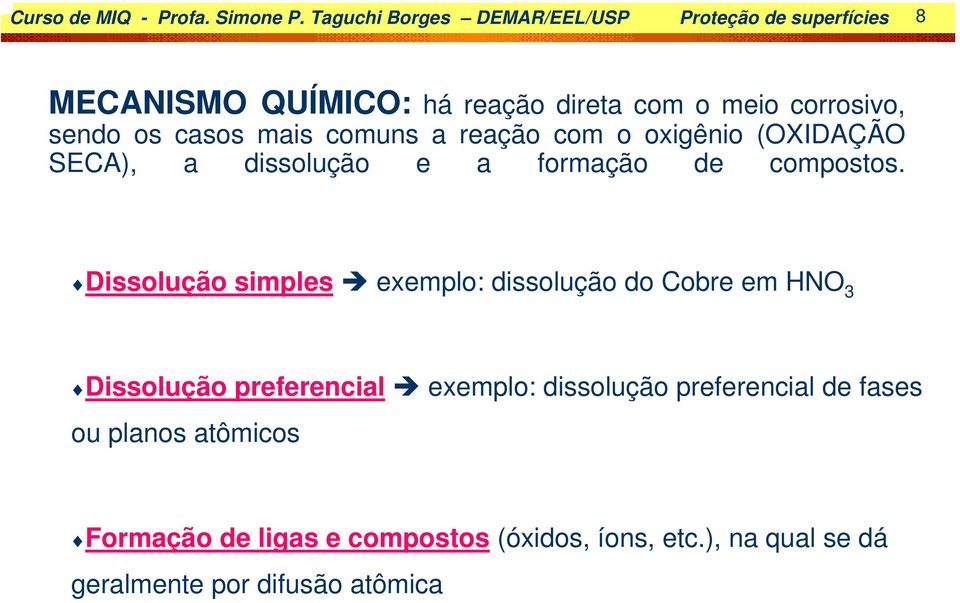 Curso de MIQ - Profa. Simone P. Taguchi Borges – DEMAR/EEL/USP Proteção de superfícies 8

MECANISMO QUÍMICO: há reação direta com o meio corrosivo, sendo os casos mais comuns a reação com o oxigênio (OXIDAÇÃO SECA), a dissolução e a formação de compostos.

♦Dissolução simples ➔ exemplo: dissolução do Cobre em $HNO_3$

♦Dissolução preferencial ➔ exemplo: dissolução preferencial de fases ou planos atômicos

♦Formação de ligas e compostos (óxidos, íons, etc.), na qual se dá geralmente por difusão atômica